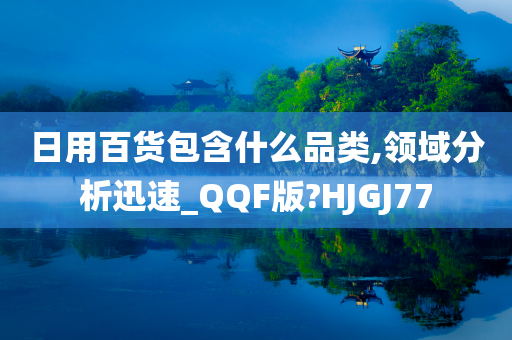 日用百货包含什么品类,领域分析迅速_QQF版?HJGJ77